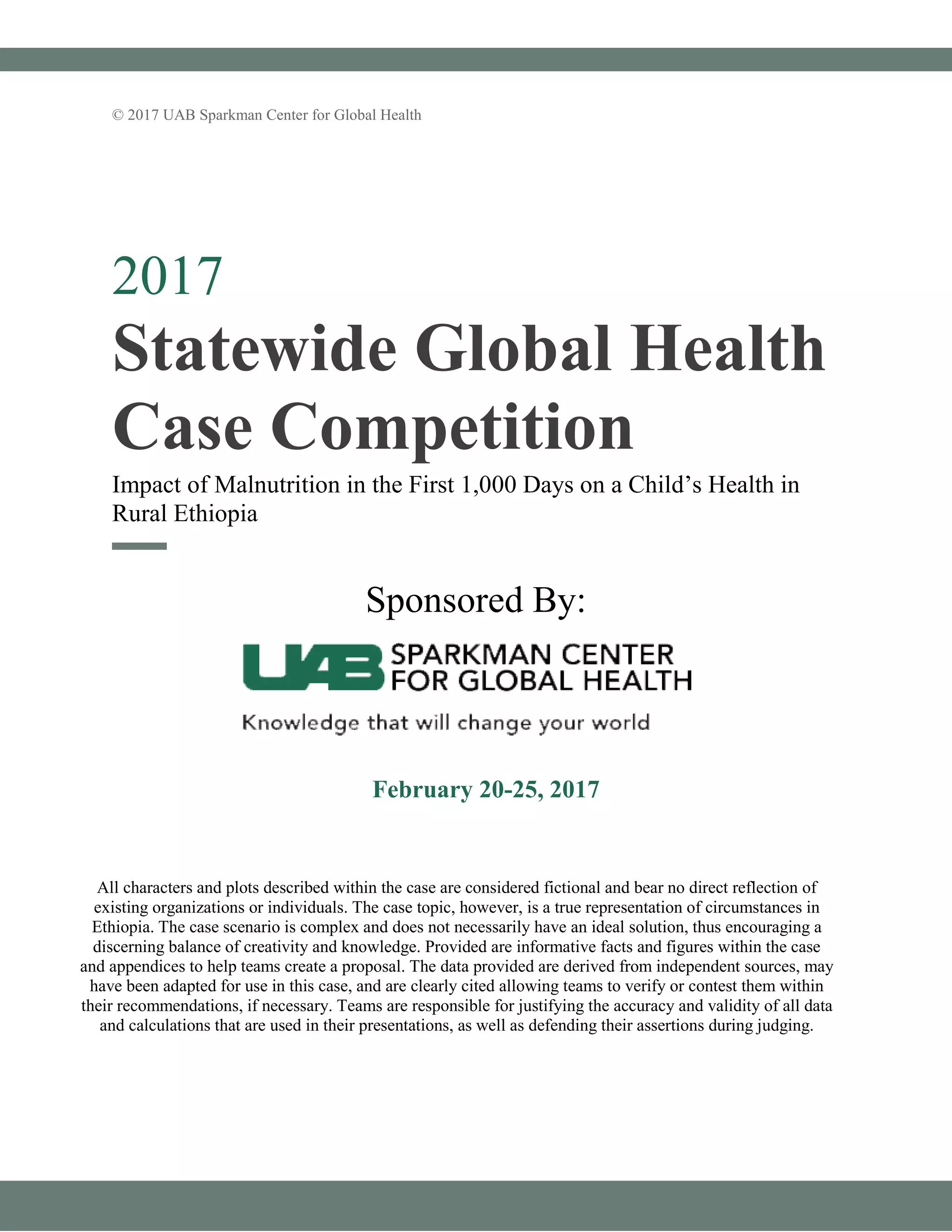 © 2017 UAB Sparkman Center for Global Health

2017
Statewide Global Health Case Competition

Impact of Malnutrition in the First 1,000 Days on a Child's Health in Rural Ethiopia

Sponsored By:

UAB SPARKMAN CENTER FOR GLOBAL HEALTH
Knowledge that will change your world

February 20-25, 2017

All characters and plots described within the case are considered fictional and bear no direct reflection of existing organizations or individuals. The case topic, however, is a true representation of circumstances in Ethiopia. The case scenario is complex and does not necessarily have an ideal solution, thus encouraging a discerning balance of creativity and knowledge. Provided are informative facts and figures within the case and appendices to help teams create a proposal. The data provided are derived from independent sources, may have been adapted for use in this case, and are clearly cited allowing teams to verify or contest them within their recommendations, if necessary. Teams are responsible for justifying the accuracy and validity of all data and calculations that are used in their presentations, as well as defending their assertions during judging.